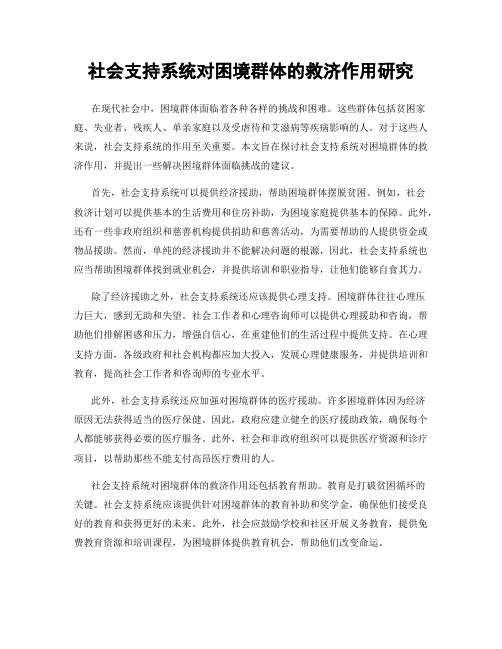 社会支持系统对困境群体的救济作用研究

在现代社会中，困境群体面临着各种各样的挑战和困难。这些群体包括贫困家庭、失业者、残疾人、单亲家庭以及受虐待和艾滋病等疾病影响的人。对于这些人来说，社会支持系统的作用至关重要。本文旨在探讨社会支持系统对困境群体的救济作用，并提出一些解决困境群体面临挑战的建议。

首先，社会支持系统可以提供经济援助，帮助困境群体摆脱贫困。例如，社会救济计划可以提供基本的生活费用和住房补助，为困境家庭提供基本的保障。此外，还有一些非政府组织和慈善机构提供捐助和慈善活动，为需要帮助的人提供资金或物品援助。然而，单纯的经济援助并不能解决问题的根源，因此，社会支持系统也应当帮助困境群体找到就业机会，并提供培训和职业指导，让他们能够自食其力。

除了经济援助之外，社会支持系统还应该提供心理支持。困境群体往往心理压力巨大，感到无助和失望。社会工作者和心理咨询师可以提供心理援助和咨询，帮助他们排解困惑和压力，增强自信心，在重建他们的生活过程中提供支持。在心理支持方面，各级政府和社会机构都应加大投入，发展心理健康服务，并提供培训和教育，提高社会工作者和咨询师的专业水平。

此外，社会支持系统还应加强对困境群体的医疗援助。许多困境群体因为经济原因无法获得适当的医疗保健。因此，政府应建立健全的医疗援助政策，确保每个人都能够获得必要的医疗服务。此外，社会和非政府组织可以提供医疗资源和诊疗项目，以帮助那些不能支付高昂医疗费用的人。

社会支持系统对困境群体的救济作用还包括教育帮助。教育是打破贫困循环的关键。社会支持系统应该提供针对困境群体的教育补助和奖学金，确保他们接受良好的教育和获得更好的未来。此外，社会应鼓励学校和社区开展义务教育，提供免费教育资源和培训课程，为困境群体提供教育机会，帮助他们改变命运。